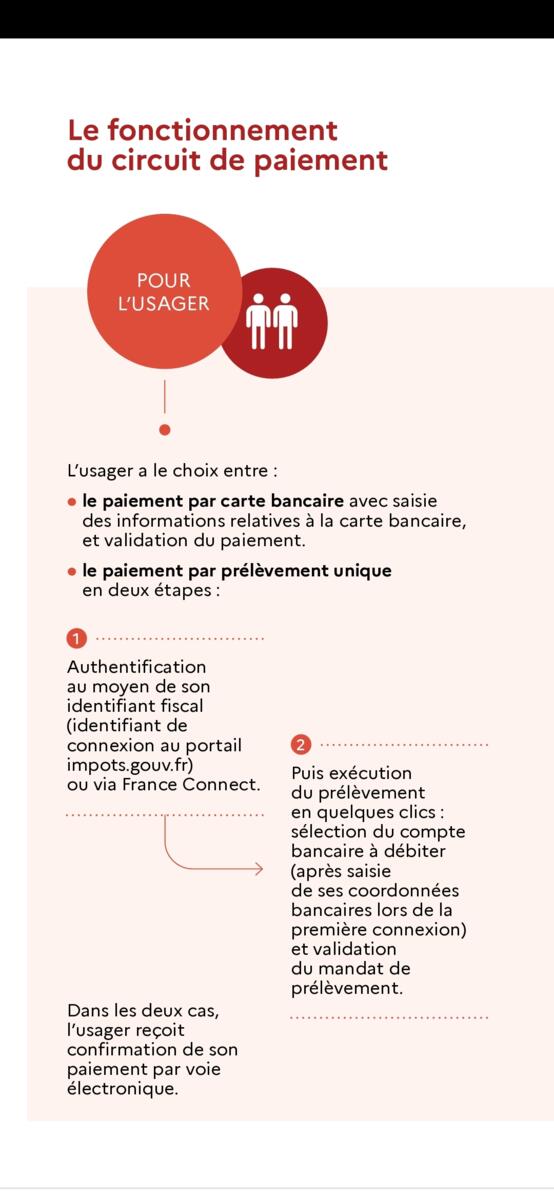 Le fonctionnement du circuit de paiement

POUR L'USAGER

L'usager a le choix entre :

• **le paiement par carte bancaire** avec saisie des informations relatives à la carte bancaire, et validation du paiement.

• **le paiement par prélèvement unique** en deux étapes :

1

Authentification au moyen de son identifiant fiscal (identifiant de connexion au portail impots.gouv.fr) ou via France Connect.

2

Puis exécution du prélèvement en quelques clics : sélection du compte bancaire à débiter (après saisie de ses coordonnées bancaires lors de la première connexion) et validation du mandat de prélèvement.

Dans les deux cas, l'usager reçoit confirmation de son paiement par voie électronique.